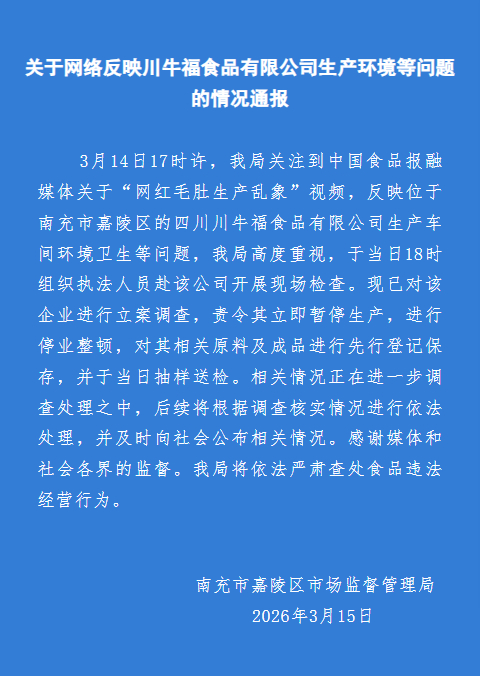 关于网络反映川牛福食品有限公司生产环境等问题的情况通报

3月14日17时许，我局关注到中国食品报融媒体关于“网红毛肚生产乱象”视频，反映位于南充市嘉陵区的四川川牛福食品有限公司生产车间环境卫生等问题，我局高度重视，于当日18时组织执法人员赴该公司开展现场检查。现已对该企业进行立案调查，责令其立即暂停生产，进行停业整顿，对其相关原料及成品进行先行登记保存，并于当日抽样送检。相关情况正在进一步调查处理之中，后续将根据调查核实情况进行依法处理，并及时向社会公布相关情况。感谢媒体和社会各界的监督。我局将依法严肃查处食品违法经营行为。

南充市嘉陵区市场监督管理局
2026年3月15日